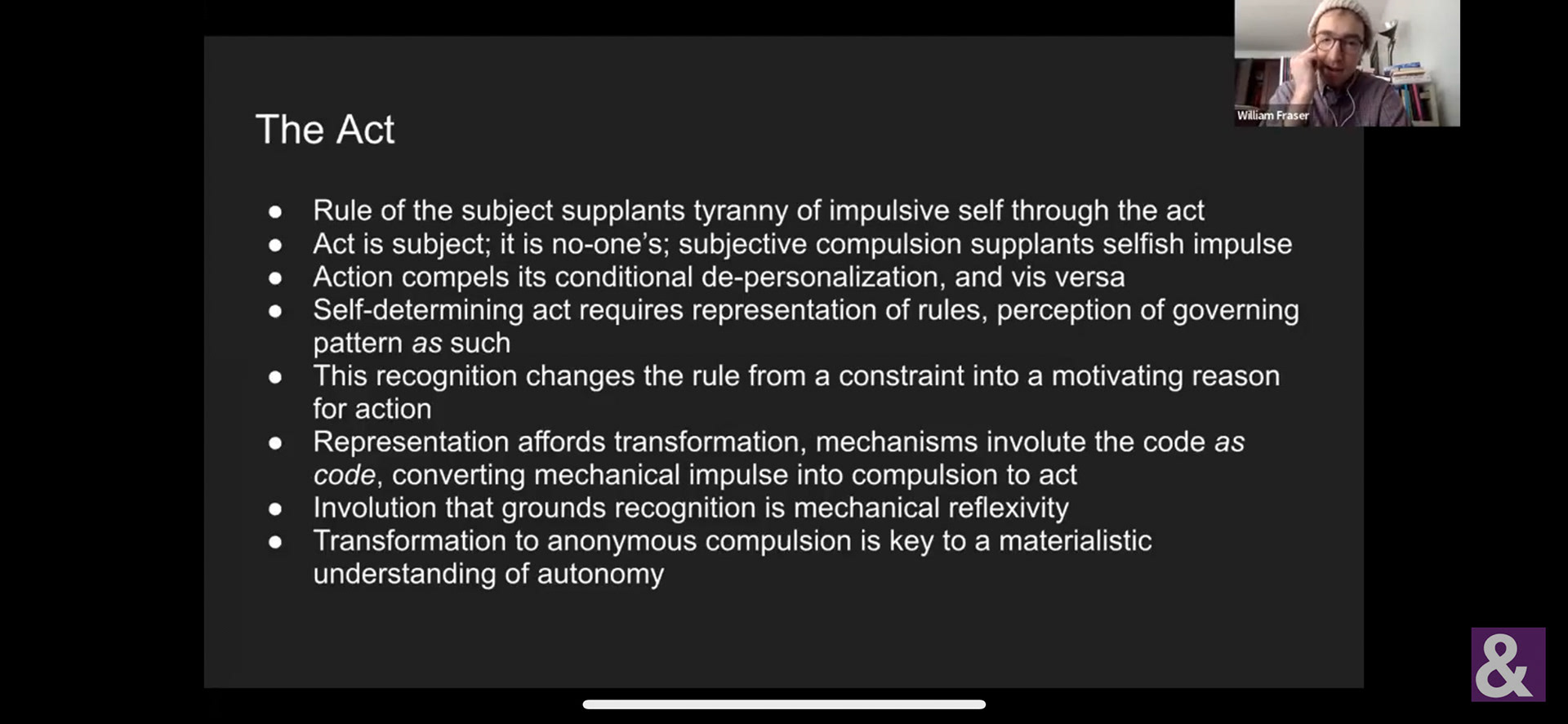 William Fraser

The Act

• Rule of the subject supplants tyranny of impulsive self through the act
• Act is subject; it is no-one's; subjective compulsion supplants selfish impulse
• Action compels its conditional de-personalization, and vis versa
• Self-determining act requires representation of rules, perception of governing pattern as such
• This recognition changes the rule from a constraint into a motivating reason for action
• Representation affords transformation, mechanisms involute the code as code, converting mechanical impulse into compulsion to act
• Involution that grounds recognition is mechanical reflexivity
• Transformation to anonymous compulsion is key to a materialistic understanding of autonomy

&